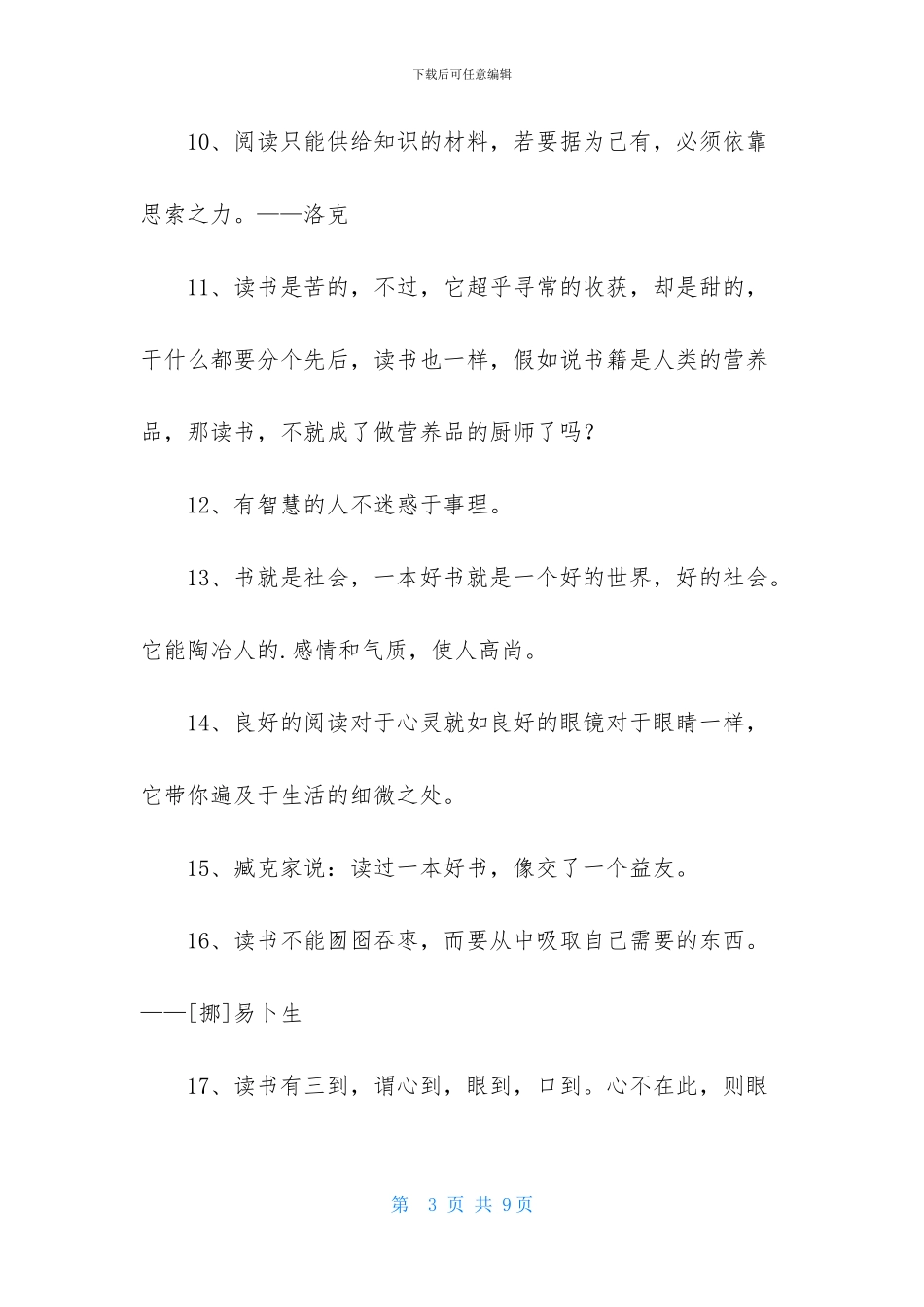 下载后可任意编辑

10、阅读只能供给知识的材料，若要据为己有，必须依靠思索之力。——洛克

11、读书是苦的，不过，它超乎寻常的收获，却是甜的，干什么都要分个先后，读书也一样，假如说书籍是人类的营养品，那读书，不就成了做营养品的厨师了吗?

12、有智慧的人不迷惑于事理。

13、书就是社会，一本好书就是一个好的世界，好的社会。它能陶冶人的.感情和气质，使人高尚。

14、良好的阅读对于心灵就如良好的眼镜对于眼睛一样，它带你遍及于生活的细微之处。

15、臧克家说：读过一本好书，像交了一个益友。

16、读书不能囫囵吞枣，而要从中吸取自己需要的东西。——[挪]易卜生

17、读书有三到，谓心到，眼到，口到。心不在此，则眼

第 3 页 共 9页